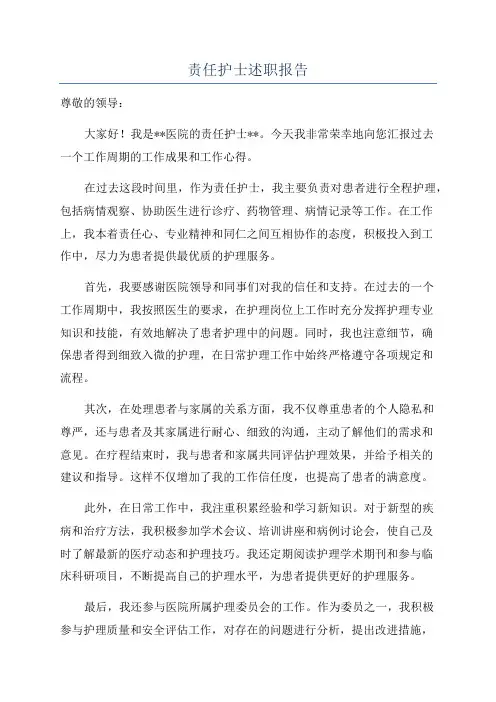 责任护士述职报告

尊敬的领导：

大家好！我是**医院的责任护士**。今天我非常荣幸地向您汇报过去一个工作周期的工作成果和工作心得。

在过去这段时间里，作为责任护士，我主要负责对患者进行全程护理，包括病情观察、协助医生进行诊疗、药物管理、病情记录等工作。在工作上，我本着责任心、专业精神和同仁之间互相协作的态度，积极投入到工作中，尽力为患者提供最优质的护理服务。

首先，我要感谢医院领导和同事们对我的信任和支持。在过去的一个工作周期中，我按照医生的要求，在护理岗位上工作时充分发挥护理专业知识和技能，有效地解决了患者护理中的问题。同时，我也注意细节，确保患者得到细致入微的护理，在日常护理工作中始终严格遵守各项规定和流程。

其次，在处理患者与家属的关系方面，我不仅尊重患者的个人隐私和尊严，还与患者及其家属进行耐心、细致的沟通，主动了解他们的需求和意见。在疗程结束时，我与患者和家属共同评估护理效果，并给予相关的建议和指导。这样不仅增加了我的工作信任度，也提高了患者的满意度。

此外，在日常工作中，我注重积累经验和学习新知识。对于新型的疾病和治疗方法，我积极参加学术会议、培训讲座和病例讨论会，使自己及时了解最新的医疗动态和护理技巧。我还定期阅读护理学术期刊和参与临床科研项目，不断提高自己的护理水平，为患者提供更好的护理服务。

最后，我还参与医院所属护理委员会的工作。作为委员之一，我积极参与护理质量和安全评估工作，对存在的问题进行分析，提出改进措施，